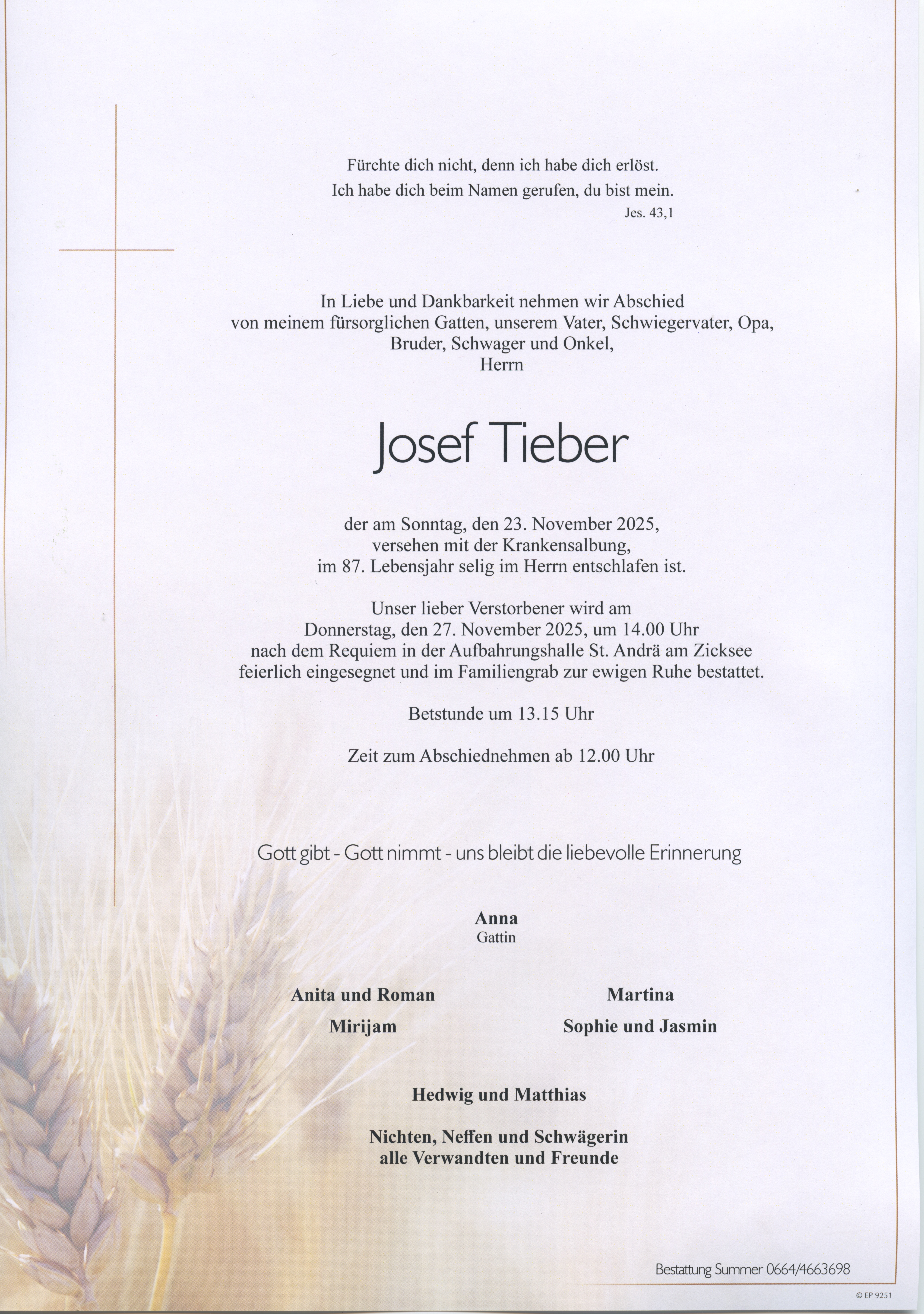 Fürchte dich nicht, denn ich habe dich erlöst.
Ich habe dich beim Namen gerufen, du bist mein.
Jes. 43,1

In Liebe und Dankbarkeit nehmen wir Abschied von meinem fürsorglichen Gatten, unserem Vater, Schwiegervater, Opa, Bruder, Schwager und Onkel, Herrn

Josef Tieber

der am Sonntag, den 23. November 2025, versehen mit der Krankensalbung, im 87. Lebensjahr selig im Herrn entschlafen ist.

Unser lieber Verstorbener wird am Donnerstag, den 27. November 2025, um 14.00 Uhr nach dem Requiem in der Aufbahrungshalle St. Andrä am Zicksee feierlich eingesegnet und im Familiengrab zur ewigen Ruhe bestattet.

Betstunde um 13.15 Uhr

Zeit zum Abschiednehmen ab 12.00 Uhr

Gott gibt - Gott nimmt - uns bleibt die liebevolle Erinnerung

Anna
Gattin

Anita und Roman
Mirijam

Martina
Sophie und Jasmin

Hedwig und Matthias

Nichten, Neffen und Schwägerin
alle Verwandten und Freunde

Bestattung Summer 0664/4663698

© EP 9251